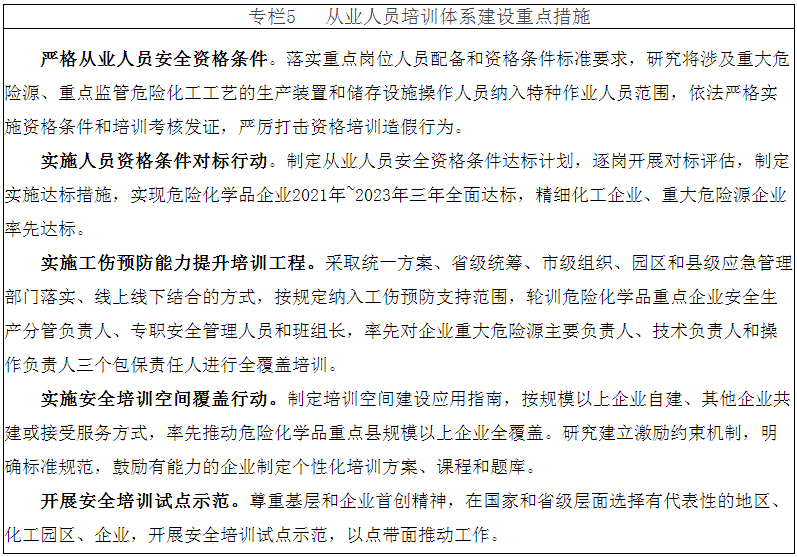 专栏5　从业人员培训体系建设重点措施

严格从业人员安全资格条件。落实重点岗位人员配备和资格条件标准要求，研究将涉及重大危险源、重点监管危险化工工艺的生产装置和储存设施操作人员纳入特种作业人员范围，依法严格实施资格条件和培训考核发证，严厉打击资格培训造假行为。

实施人员资格条件对标行动。制定从业人员安全资格条件达标计划，逐岗开展对标评估，制定实施达标措施，实现危险化学品企业2021年~2023年三年全面达标，精细化工企业、重大危险源企业率先达标。

实施工伤预防能力提升培训工程。采取统一方案、省级统筹、市级组织、园区和县级应急管理部门落实、线上线下结合的方式，按规定纳入工伤预防支持范围，轮训危险化学品重点企业安全生产分管负责人、专职安全管理人员和班组长，率先对企业重大危险源主要负责人、技术负责人和操作负责人三个包保责任人进行全覆盖培训。

实施安全培训空间覆盖行动。制定培训空间建设应用指南，按规模以上企业自建、其他企业共建或接受服务方式，率先推动危险化学品重点县规模以上企业全覆盖。研究建立激励约束机制，明确标准规范，鼓励有能力的企业制定个性化培训方案、课程和题库。

开展安全培训试点示范。尊重基层和企业首创精神，在国家和省级层面选择有代表性的地区、化工园区、企业，开展安全培训试点示范，以点带面推动工作。